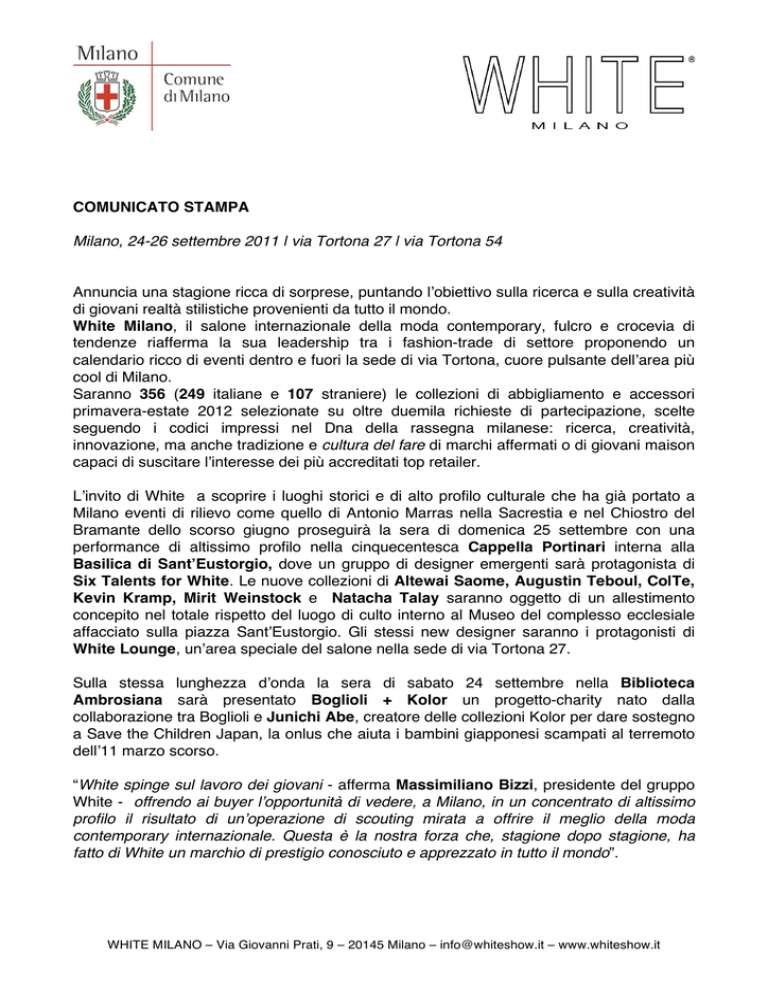 Milano

Comune di Milano

WHITE®
MILANO

COMUNICATO STAMPA

Milano, 24-26 settembre 2011 | via Tortona 27 | via Tortona 54

Annuncia una stagione ricca di sorprese, puntando l'obiettivo sulla ricerca e sulla creatività di giovani realtà stilistiche provenienti da tutto il mondo.
White Milano, il salone internazionale della moda contemporary, fulcro e crocevia di tendenze riafferma la sua leadership tra i fashion-trade di settore proponendo un calendario ricco di eventi dentro e fuori la sede di via Tortona, cuore pulsante dell'area più cool di Milano.
Saranno 356 (249 italiane e 107 straniere) le collezioni di abbigliamento e accessori primavera-estate 2012 selezionate su oltre duemila richieste di partecipazione, scelte seguendo i codici impressi nel Dna della rassegna milanese: ricerca, creatività, innovazione, ma anche tradizione e cultura del fare di marchi affermati o di giovani maison capaci di suscitare l'interesse dei più accreditati top retailer.

L'invito di White a scoprire i luoghi storici e di alto profilo culturale che ha già portato a Milano eventi di rilievo come quello di Antonio Marras nella Sacrestia e nel Chiostro del Bramante dello scorso giugno proseguirà la sera di domenica 25 settembre con una performance di altissimo profilo nella cinquecentesca Cappella Portinari interna alla Basilica di Sant'Eustorgio, dove un gruppo di designer emergenti sarà protagonista di Six Talents for White. Le nuove collezioni di Altewai Saome, Augustin Teboul, ColTe, Kevin Kramp, Mirit Weinstock e Natacha Talay saranno oggetto di un allestimento concepito nel totale rispetto del luogo di culto interno al Museo del complesso ecclesiale affacciato sulla piazza Sant'Eustorgio. Gli stessi new designer saranno i protagonisti di White Lounge, un'area speciale del salone nella sede di via Tortona 27.

Sulla stessa lunghezza d'onda la sera di sabato 24 settembre nella Biblioteca Ambrosiana sarà presentato Boglioli + Kolor un progetto-charity nato dalla collaborazione tra Boglioli e Junichi Abe, creatore delle collezioni Kolor per dare sostegno a Save the Children Japan, la onlus che aiuta i bambini giapponesi scampati al terremoto dell'11 marzo scorso.

"White spinge sul lavoro dei giovani - afferma Massimiliano Bizzi, presidente del gruppo White - offrendo ai buyer l'opportunità di vedere, a Milano, in un concentrato di altissimo profilo il risultato di un'operazione di scouting mirata a offrire il meglio della moda contemporary internazionale. Questa è la nostra forza che, stagione dopo stagione, ha fatto di White un marchio di prestigio conosciuto e apprezzato in tutto il mondo".

WHITE MILANO – Via Giovanni Prati, 9 – 20145 Milano – info@whiteshow.it – www.whiteshow.it